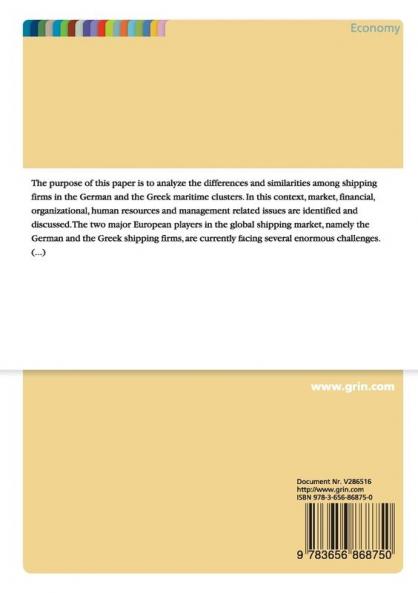 Economy

The purpose of this paper is to analyze the differences and similarities among shipping firms in the German and the Greek maritime clusters. In this context, market, financial, organizational, human resources and management related issues are identified and discussed. The two major European players in the global shipping market, namely the German and the Greek shipping firms, are currently facing several enormous challenges. (...)

www.grin.com

Document Nr. V286516
http://www.grin.com
ISBN 978-3-656-86875-0

9 783656 868750